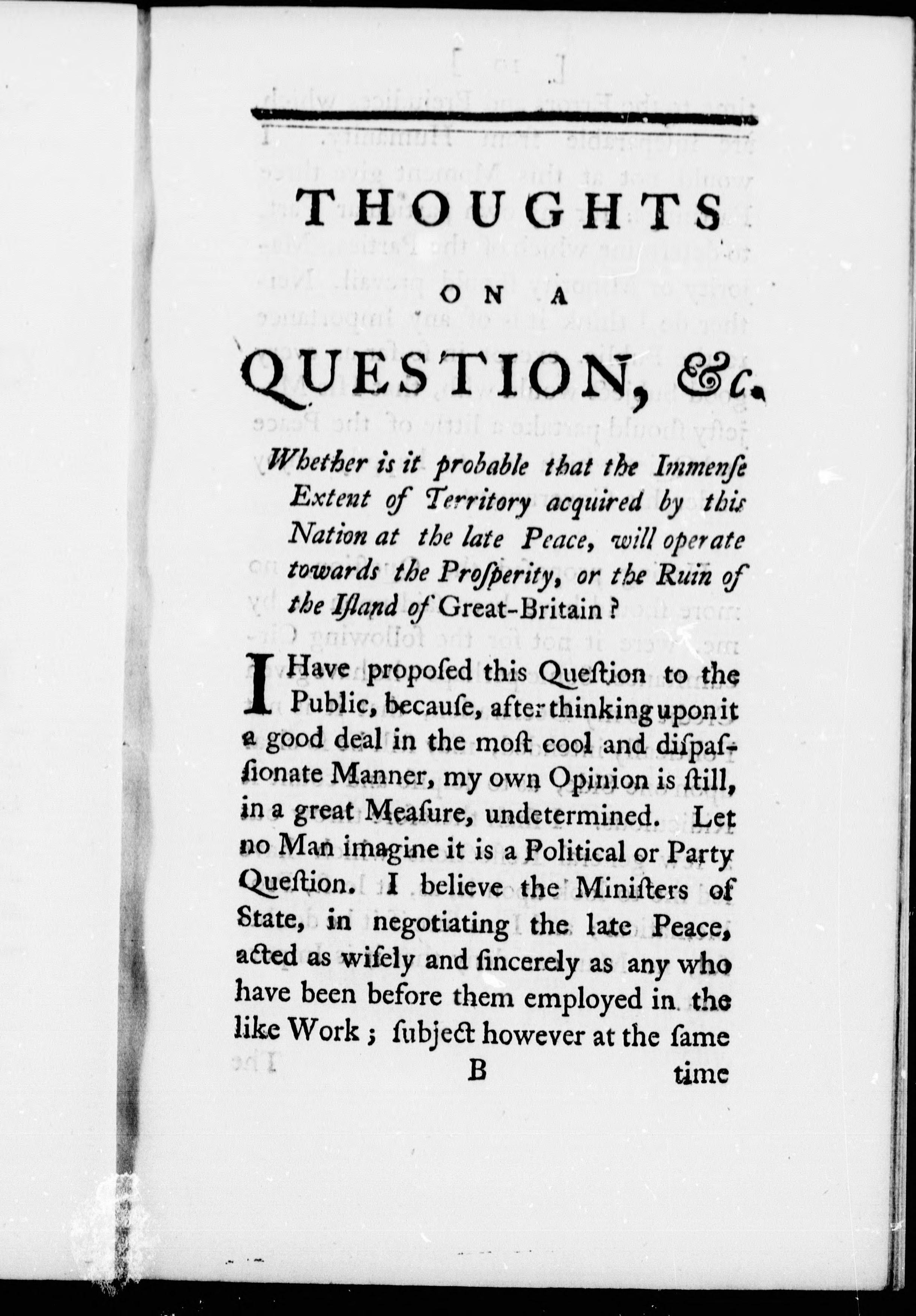 THOUGHTS

ON A

QUESTION, &c.

Whether is it probable that the Immenſe Extent of Territory acquired by this Nation at the late Peace, will operate towards the Proſperity, or the Ruin of the Iſland of Great-Britain?

I Have propoſed this Queſtion to the Public, becauſe, after thinking upon it a good deal in the moſt cool and diſpaſſionate Manner, my own Opinion is ſtill, in a great Meaſure, undetermined. Let no Man imagine it is a Political or Party Queſtion. I believe the Miniſters of State, in negotiating the late Peace, acted as wiſely and ſincerely as any who have been before them employed in the like Work; ſubject however at the ſame

B time